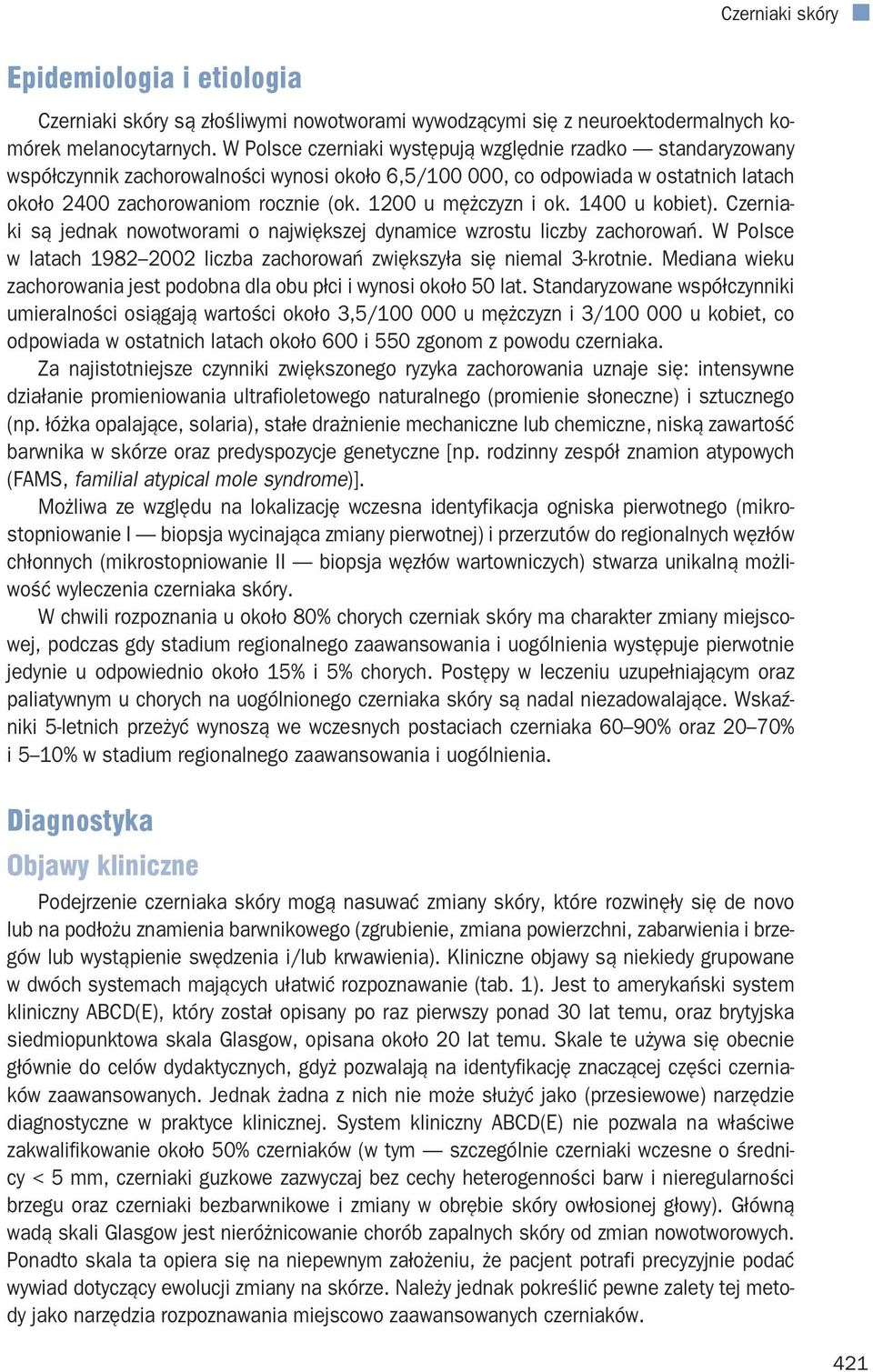 Czerniaki skóry

Epidemiologia i etiologia

Czerniaki skóry są złośliwymi nowotworami wywodzącymi się z neuroektodermalnych komórek melanocytarnych. W Polsce czerniaki występują względnie rzadko — standaryzowany współczynnik zachorowalności wynosi około 6,5/100 000, co odpowiada w ostatnich latach około 2400 zachorowaniom rocznie (ok. 1200 u mężczyzn i ok. 1400 u kobiet). Czerniaki są jednak nowotworami o największej dynamice wzrostu liczby zachorowań. W Polsce w latach 1982–2002 liczba zachorowań zwiększyła się niemal 3-krotnie. Mediana wieku zachorowania jest podobna dla obu płci i wynosi około 50 lat. Standaryzowane współczynniki umieralności osiągają wartości około 3,5/100 000 u mężczyzn i 3/100 000 u kobiet, co odpowiada w ostatnich latach około 600 i 550 zgonom z powodu czerniaka.

Za najistotniejsze czynniki zwiększonego ryzyka zachorowania uznaje się: intensywne działanie promieniowania ultrafioletowego naturalnego (promienie słoneczne) i sztucznego (np. łóżka opalające, solaria), stałe drażnienie mechaniczne lub chemiczne, niską zawartość barwnika w skórze oraz predyspozycje genetyczne [np. rodzinny zespół znamion atypowych (FAMS, familial atypical mole syndrome)].

Możliwa ze względu na lokalizację wczesna identyfikacja ogniska pierwotnego (mikrostopniowanie I — biopsja wycinająca zmiany pierwotnej) i przerzutów do regionalnych węzłów chłonnych (mikrostopniowanie II — biopsja węzłów wartowniczych) stwarza unikalną możliwość wyleczenia czerniaka skóry.

W chwili rozpoznania u około 80% chorych czerniak skóry ma charakter zmiany miejscowej, podczas gdy stadium regionalnego zaawansowania i uogólnienia występuje pierwotnie jedynie u odpowiednio około 15% i 5% chorych. Postępy w leczeniu uzupełniającym oraz paliatywnym u chorych na uogólnionego czerniaka skóry są nadal niezadowalające. Wskaźniki 5-letnich przeżyć wynoszą we wczesnych postaciach czerniaka 60–90% oraz 20–70% i 5–10% w stadium regionalnego zaawansowania i uogólnienia.

Diagnostyka

Objawy kliniczne

Podejrzenie czerniaka skóry mogą nasuwać zmiany skóry, które rozwinęły się de novo lub na podłożu znamienia barwnikowego (zgrubienie, zmiana powierzchni, zabarwienia i brzegów lub wystąpienie swędzenia i/lub krwawienia). Kliniczne objawy są niekiedy grupowane w dwóch systemach mających ułatwić rozpoznawanie (tab. 1). Jest to amerykański system kliniczny ABCD(E), który został opisany po raz pierwszy ponad 30 lat temu, oraz brytyjska siedmiopunktowa skala Glasgow, opisana około 20 lat temu. Skale te używa się obecnie głównie do celów dydaktycznych, gdyż pozwalają na identyfikację znaczącej części czerniaków zaawansowanych. Jednak żadna z nich nie może służyć jako (przesiewowe) narzędzie diagnostyczne w praktyce klinicznej. System kliniczny ABCD(E) nie pozwala na właściwe zakwalifikowanie około 50% czerniaków (w tym — szczególnie czerniaki wczesne o średnicy < 5 mm, czerniaki guzkowe zazwyczaj bez cechy heterogenności barw i nieregularności brzegu oraz czerniaki bezbarwnikowe i zmiany w obrębie skóry owłosionej głowy). Główną wadą skali Glasgow jest nieróżnicowanie chorób zapalnych skóry od zmian nowotworowych. Ponadto skala ta opiera się na niepewnym założeniu, że pacjent potrafi precyzyjnie podać wywiad dotyczący ewolucji zmiany na skórze. Należy jednak pokreślić pewne zalety tej metody jako narzędzia rozpoznawania miejscowo zaawansowanych czerniaków.

421